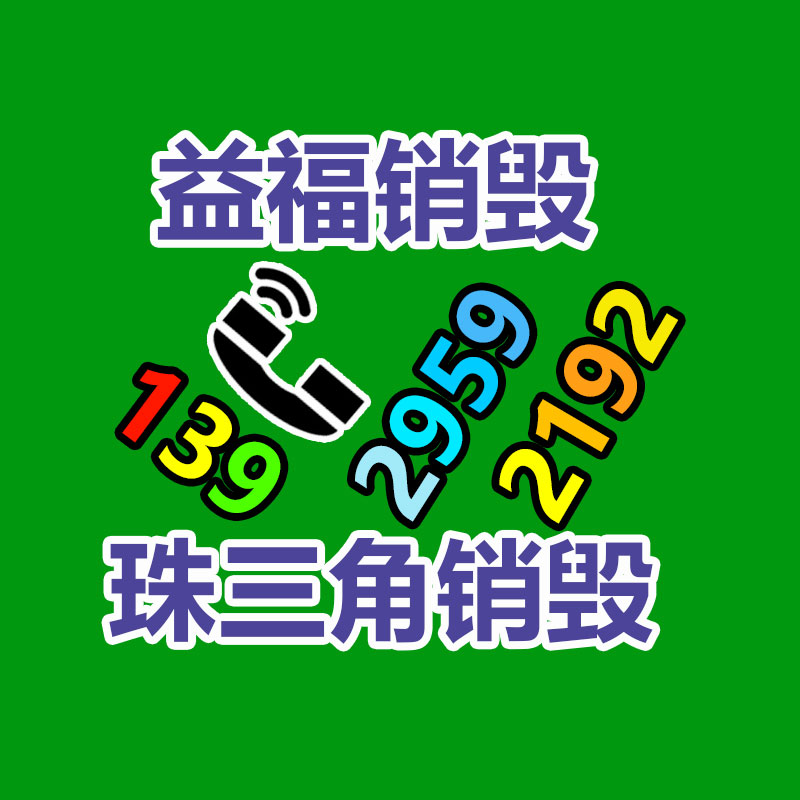 益福销毁

139 2959 2192

珠三角销毁